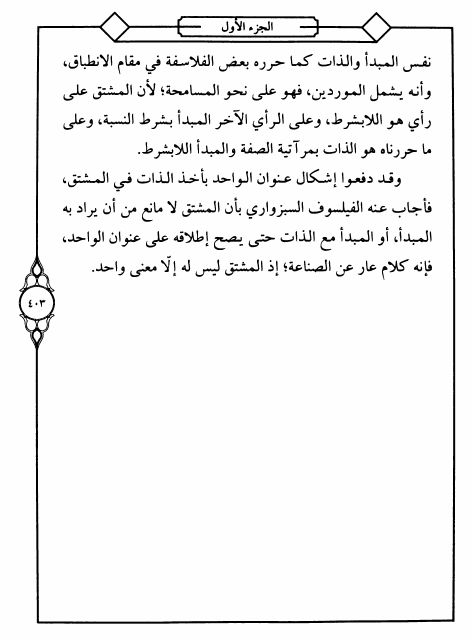 الجزء الأول

نفس المبدأ والذات كما حرره بعض الفلاسفة في مقام الانطباق، وأنه يشمل الموردين، فهو على نحو المسامحة؛ لأن المشتق على رأي هو اللابشرط، وعلى الرأي الآخر المبدأ بشرط النسبة، وعلى ما حررناه هو الذات بمرآتية الصفة والمبدأ اللابشرط.

وقد دفعوا إشكال عنوان الواحد بأخذ الذات في المشتق، فأجاب عنه الفيلسوف السبزواري بأن المشتق لا مانع من أن يراد به المبدأ، أو المبدأ مع الذات حتى يصح إطلاقه على عنوان الواحد، فإنه كلام عار عن الصناعة؛ إذ المشتق ليس له إلّا معنى واحد.

٤٠٣